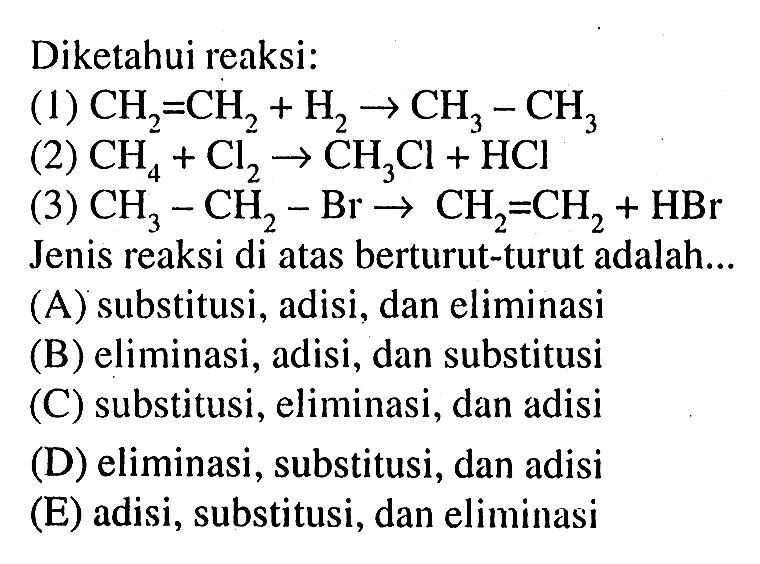 Diketahui reaksi:
(1) $CH_2=CH_2 + H_2 \rightarrow CH_3 - CH_3$
(2) $CH_4 + Cl_2 \rightarrow CH_3Cl + HCl$
(3) $CH_3 - CH_2 - Br \rightarrow CH_2=CH_2 + HBr$
Jenis reaksi di atas berturut-turut adalah...
(A) substitusi, adisi, dan eliminasi
(B) eliminasi, adisi, dan substitusi
(C) substitusi, eliminasi, dan adisi
(D) eliminasi, substitusi, dan adisi
(E) adisi, substitusi, dan eliminasi